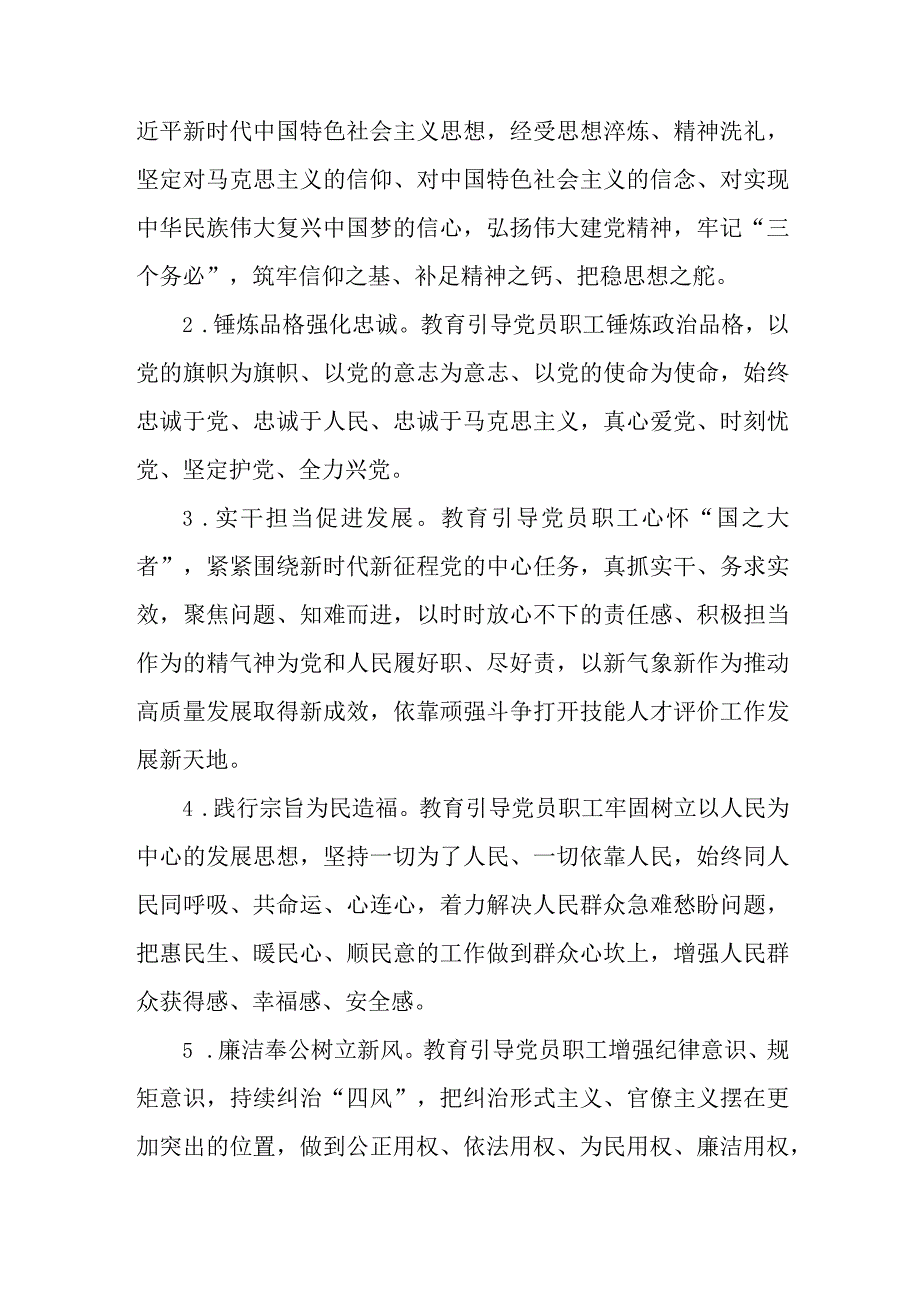 近平新时代中国特色社会主义思想，经受思想淬炼、精神洗礼，坚定对马克思主义的信仰、对中国特色社会主义的信念、对实现中华民族伟大复兴中国梦的信心，弘扬伟大建党精神，牢记“三个务必”，筑牢信仰之基、补足精神之钙、把稳思想之舵。

2．锤炼品格强化忠诚。教育引导党员职工锤炼政治品格，以党的旗帜为旗帜、以党的意志为意志、以党的使命为使命，始终忠诚于党、忠诚于人民、忠诚于马克思主义，真心爱党、时刻忧党、坚定护党、全力兴党。

3．实干担当促进发展。教育引导党员职工心怀“国之大者”，紧紧围绕新时代新征程党的中心任务，真抓实干、务求实效，聚焦问题、知难而进，以时时放心不下的责任感、积极担当作为的精气神为党和人民履好职、尽好责，以新气象新作为推动高质量发展取得新成效，依靠顽强斗争打开技能人才评价工作发展新天地。

4．践行宗旨为民造福。教育引导党员职工牢固树立以人民为中心的发展思想，坚持一切为了人民、一切依靠人民，始终同人民同呼吸、共命运、心连心，着力解决人民群众急难愁盼问题，把惠民生、暖民心、顺民意的工作做到群众心坎上，增强人民群众获得感、幸福感、安全感。

5．廉洁奉公树立新风。教育引导党员职工增强纪律意识、规矩意识，持续纠治“四风”，把纠治形式主义、官僚主义摆在更加突出的位置，做到公正用权、依法用权、为民用权、廉洁用权，